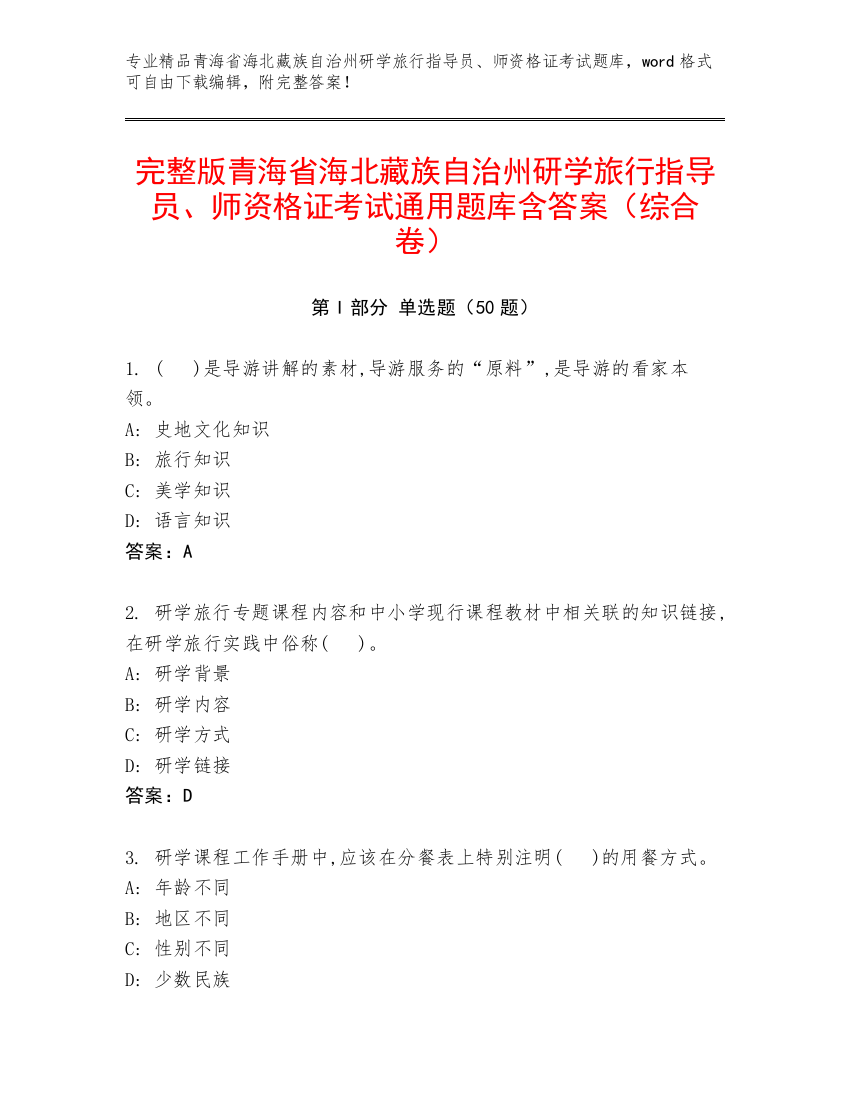 专业精品青海省海北藏族自治州研学旅行指导员、师资格证考试题库，word 格式可自由下载编辑，附完整答案！

完整版青海省海北藏族自治州研学旅行指导员、师资格证考试通用题库含答案（综合卷）

第 I 部分 单选题（50 题）

1. （　）是导游讲解的素材,导游服务的“原料”,是导游的看家本领。
A: 史地文化知识
B: 旅行知识
C: 美学知识
D: 语言知识
答案：A

2. 研学旅行专题课程内容和中小学现行课程教材中相关联的知识链接，在研学旅行实践中俗称(　)。
A: 研学背景
B: 研学内容
C: 研学方式
D: 研学链接
答案：D

3. 研学课程工作手册中,应该在分餐表上特别注明(　)的用餐方式。
A: 年龄不同
B: 地区不同
C: 性别不同
D: 少数民族